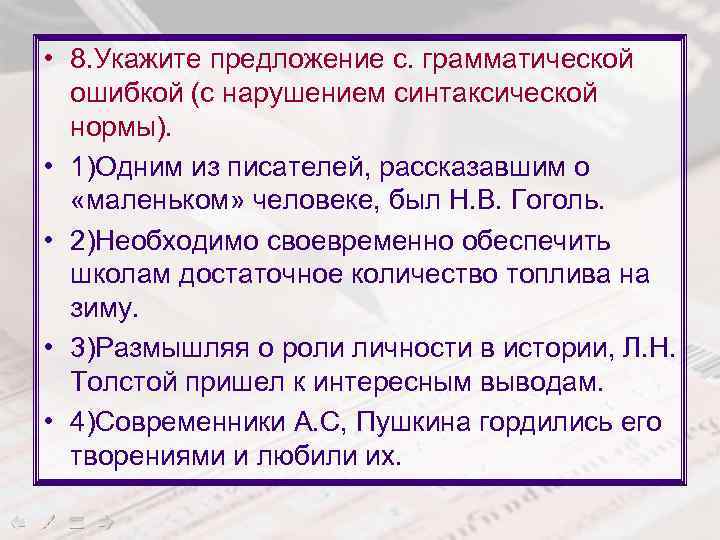 • 8.Укажите предложение с. грамматической ошибкой (с нарушением синтаксической нормы).

• 1)Одним из писателей, рассказавшим о «маленьком» человеке, был Н.В. Гоголь.

• 2)Необходимо своевременно обеспечить школам достаточное количество топлива на зиму.

• 3)Размышляя о роли личности в истории, Л.Н. Толстой пришел к интересным выводам.

• 4)Современники А.С, Пушкина гордились его творениями и любили их.